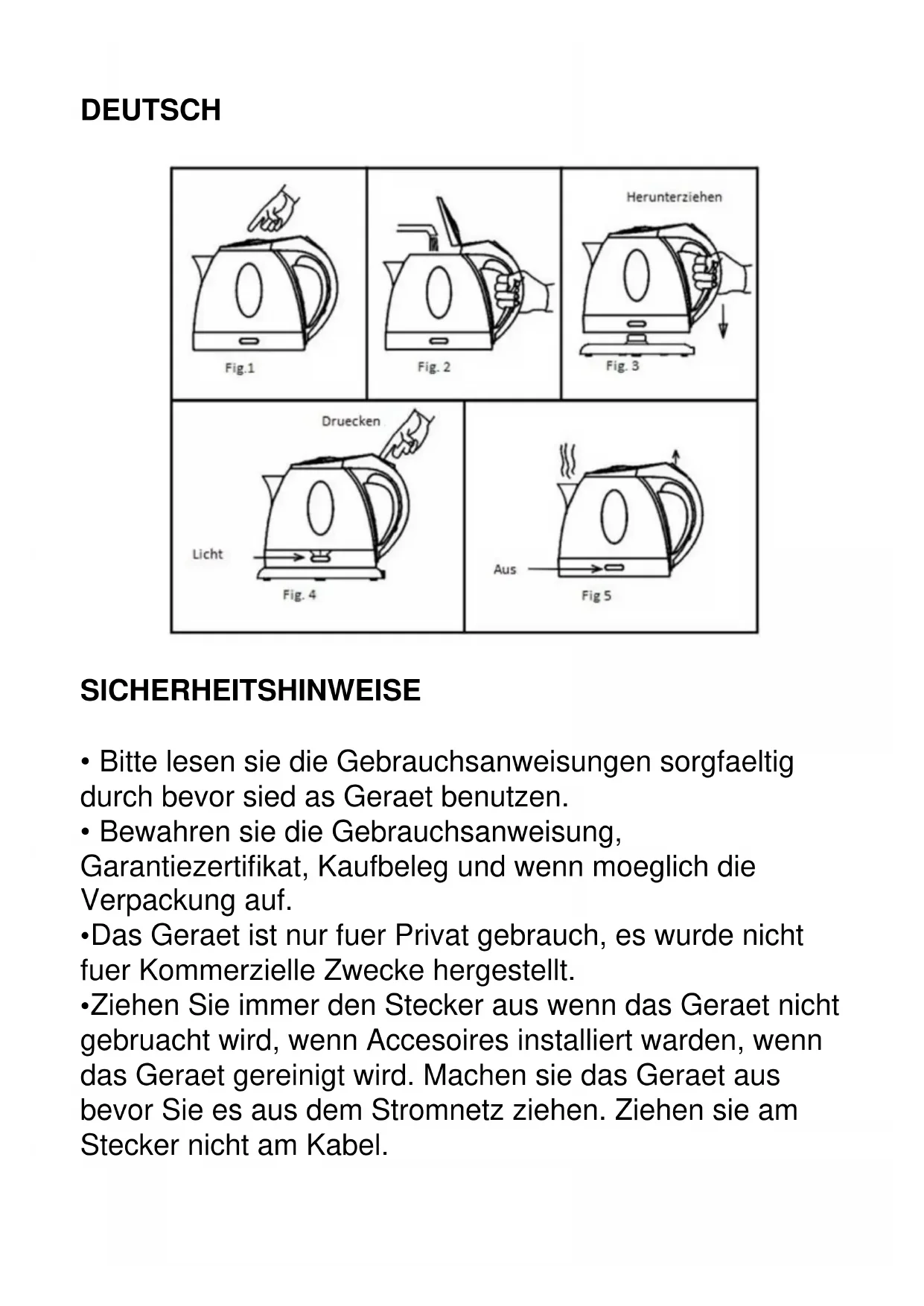 DEUTSCH

Fig.1

Fig. 2

Herunterziehen

Fig. 3

Druecken

Licht

Fig. 4

Aus

Fig 5

SICHERHEITSHINWEISE

• Bitte lesen sie die Gebrauchsanweisungen sorgfaeltig durch bevor sied as Geraet benutzen.
• Bewahren sie die Gebrauchsanweisung, Garantiezertifikat, Kaufbeleg und wenn moeglich die Verpackung auf.
•Das Geraet ist nur fuer Privat gebrauch, es wurde nicht fuer Kommerzielle Zwecke hergestellt.
•Ziehen Sie immer den Stecker aus wenn das Geraet nicht gebruacht wird, wenn Accesoires installiert warden, wenn das Geraet gereinigt wird. Machen sie das Geraet aus bevor Sie es aus dem Stromnetz ziehen. Ziehen sie am Stecker nicht am Kabel.